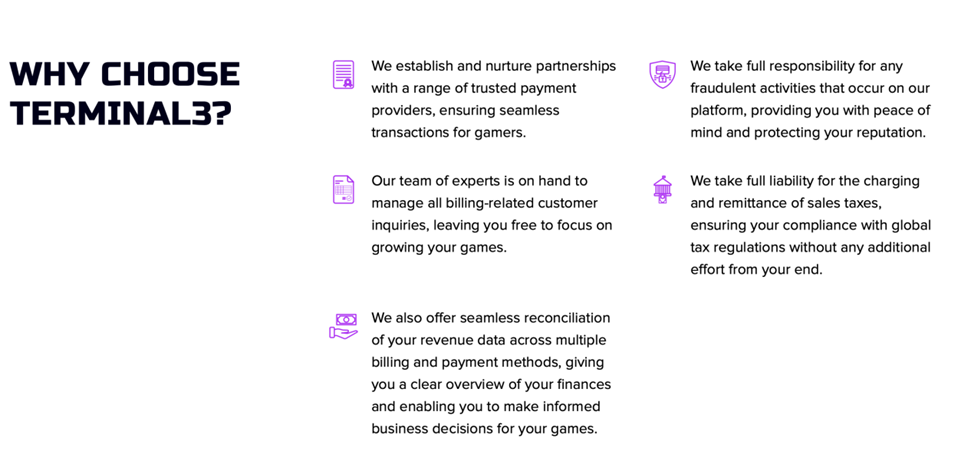 WHY CHOOSE
TERMINAL3?

We establish and nurture partnerships with a range of trusted payment providers, ensuring seamless transactions for gamers.

Our team of experts is on hand to manage all billing-related customer inquiries, leaving you free to focus on growing your games.

We also offer seamless reconciliation of your revenue data across multiple billing and payment methods, giving you a clear overview of your finances and enabling you to make informed business decisions for your games.

We take full responsibility for any fraudulent activities that occur on our platform, providing you with peace of mind and protecting your reputation.

We take full liability for the charging and remittance of sales taxes, ensuring your compliance with global tax regulations without any additional effort from your end.